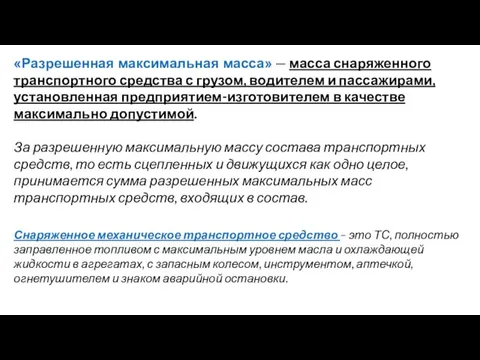 «Разрешенная максимальная масса» — масса снаряженного транспортного средства с грузом, водителем и пассажирами, установленная предприятием-изготовителем в качестве максимально допустимой.

За разрешенную максимальную массу состава транспортных средств, то есть сцепленных и движущихся как одно целое, принимается сумма разрешенных максимальных масс транспортных средств, входящих в состав.

Снаряженное механическое транспортное средство – это ТС, полностью заправленное топливом с максимальным уровнем масла и охлаждающей жидкости в агрегатах, с запасным колесом, инструментом, аптечкой, огнетушителем и знаком аварийной остановки.